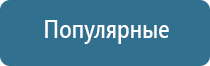 Популярные